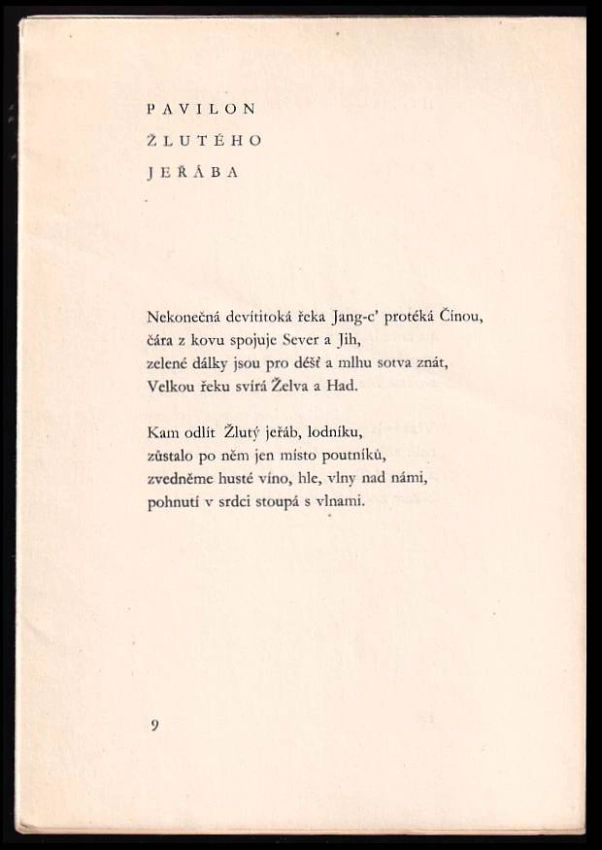 PAVILON
ŽLUTÉHO
JEŘÁBA

Nekonečná devítitoká řeka Jang-c' protéká Čínou,
čára z kovu spojuje Sever a Jih,
zelené dálky jsou pro déšť a mlhu sotva znát,
Velkou řeku svírá Želva a Had.

Kam odlít Žlutý jeřáb, lodníku,
zůstalo po něm jen místo poutníků,
zvedněme husté víno, hle, vlny nad námi,
pohnutí v srdci stoupá s vlnami.

9